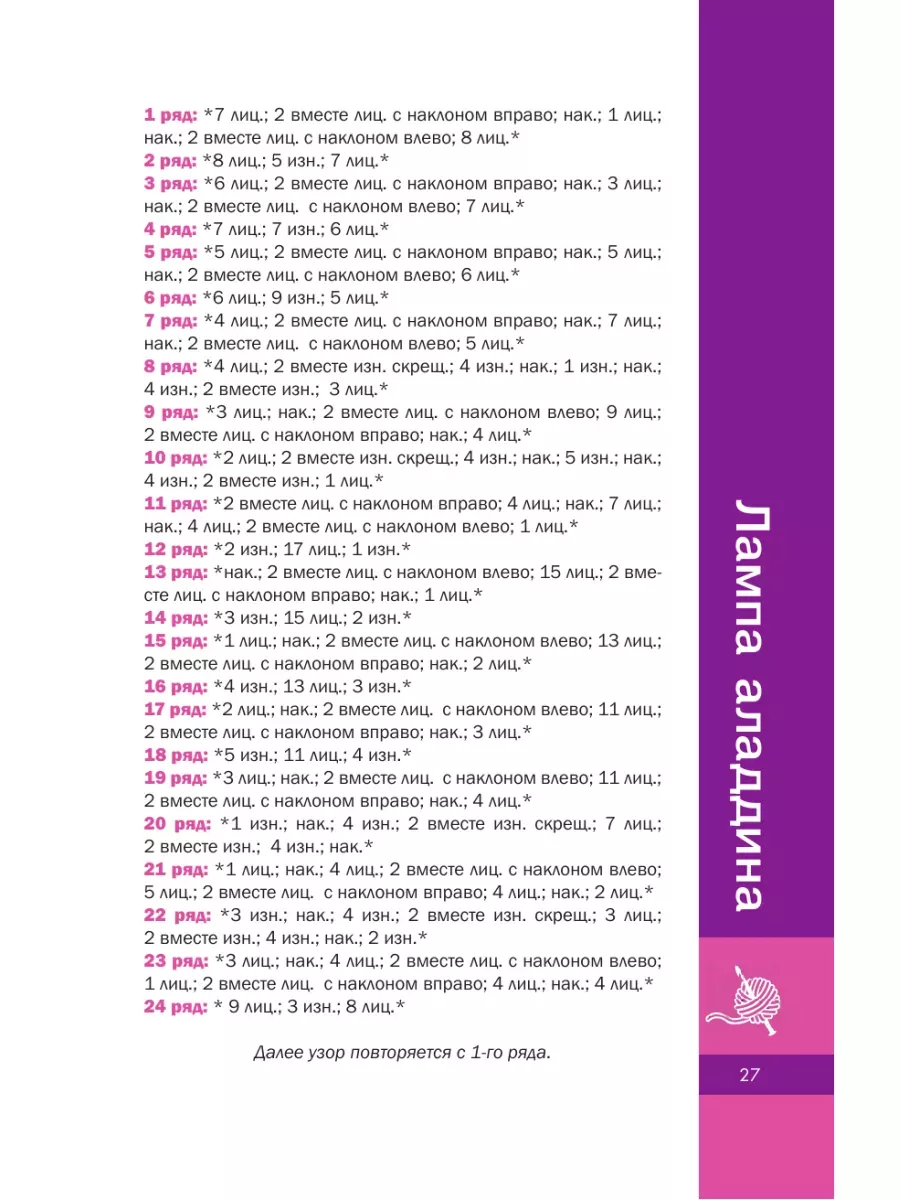 1 ряд: *7 лиц.; 2 вместе лиц. с наклоном вправо; нак.; 1 лиц.; нак.; 2 вместе лиц. с наклоном влево; 8 лиц.*
2 ряд: *8 лиц.; 5 изн.; 7 лиц.*
3 ряд: *6 лиц.; 2 вместе лиц. с наклоном вправо; нак.; 3 лиц.; нак.; 2 вместе лиц. с наклоном влево; 7 лиц.*
4 ряд: *7 лиц.; 7 изн.; 6 лиц.*
5 ряд: *5 лиц.; 2 вместе лиц. с наклоном вправо; нак.; 5 лиц.; нак.; 2 вместе лиц. с наклоном влево; 6 лиц.*
6 ряд: *6 лиц.; 9 изн.; 5 лиц.*
7 ряд: *4 лиц.; 2 вместе лиц. с наклоном вправо; нак.; 7 лиц.; нак.; 2 вместе лиц. с наклоном влево; 5 лиц.*
8 ряд: *4 лиц.; 2 вместе изн. скрещ.; 4 изн.; нак.; 1 изн.; нак.; 4 изн.; 2 вместе изн.; 3 лиц.*
9 ряд: *3 лиц.; нак.; 2 вместе лиц. с наклоном влево; 9 лиц.; 2 вместе лиц. с наклоном вправо; нак.; 4 лиц.*
10 ряд: *2 лиц.; 2 вместе изн. скрещ.; 4 изн.; нак.; 5 изн.; нак.; 4 изн.; 2 вместе изн.; 1 лиц.*
11 ряд: *2 вместе лиц. с наклоном вправо; 4 лиц.; нак.; 7 лиц.; нак.; 4 лиц.; 2 вместе лиц. с наклоном влево; 1 лиц.*
12 ряд: *2 изн.; 17 лиц.; 1 изн.*
13 ряд: *нак.; 2 вместе лиц. с наклоном влево; 15 лиц.; 2 вместе лиц. с наклоном вправо; нак.; 1 лиц.*
14 ряд: *3 изн.; 15 лиц.; 2 изн.*
15 ряд: *1 лиц.; нак.; 2 вместе лиц. с наклоном влево; 13 лиц.; 2 вместе лиц. с наклоном вправо; нак.; 2 лиц.*
16 ряд: *4 изн.; 13 лиц.; 3 изн.*
17 ряд: *2 лиц.; нак.; 2 вместе лиц. с наклоном влево; 11 лиц.; 2 вместе лиц. с наклоном вправо; нак.; 3 лиц.*
18 ряд: *5 изн.; 11 лиц.; 4 изн.*
19 ряд: *3 лиц.; нак.; 2 вместе лиц. с наклоном влево; 11 лиц.; 2 вместе лиц. с наклоном вправо; нак.; 4 лиц.*
20 ряд: *1 изн.; нак.; 4 изн.; 2 вместе изн. скрещ.; 7 лиц.; 2 вместе изн.; 4 изн.; нак.*
21 ряд: *1 лиц.; нак.; 4 лиц.; 2 вместе лиц. с наклоном влево; 5 лиц.; 2 вместе лиц. с наклоном вправо; 4 лиц.; нак.; 2 лиц.*
22 ряд: *3 изн.; нак.; 4 изн.; 2 вместе изн. скрещ.; 3 лиц.; 2 вместе изн.; 4 изн.; нак.; 2 изн.*
23 ряд: *3 лиц.; нак.; 4 лиц.; 2 вместе лиц. с наклоном влево; 1 лиц.; 2 вместе лиц. с наклоном вправо; 4 лиц.; нак.; 4 лиц.*
24 ряд: * 9 лиц.; 3 изн.; 8 лиц.*

Далее узор повторяется с 1-го ряда.

Лампа аладдина

27